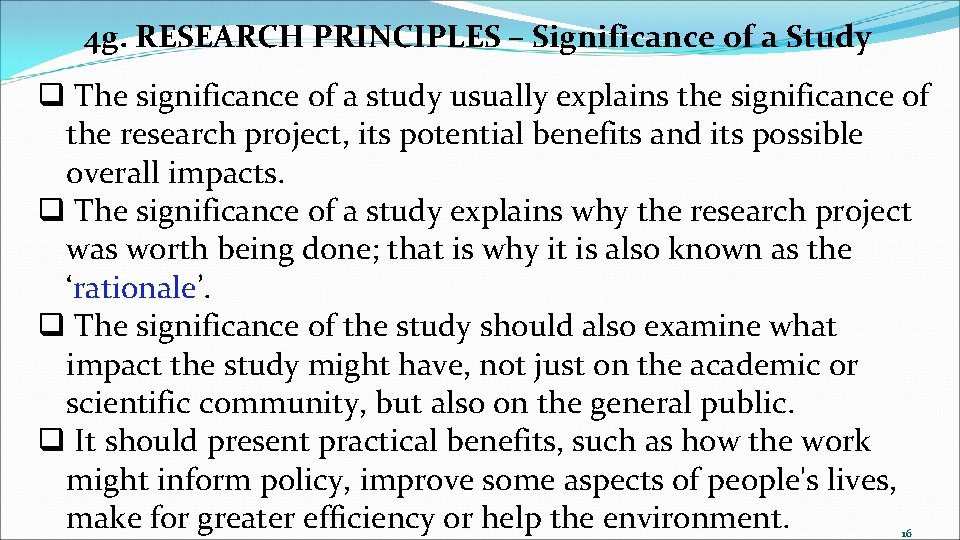 4g. RESEARCH PRINCIPLES – Significance of a Study

☐ The significance of a study usually explains the significance of the research project, its potential benefits and its possible overall impacts.

☐ The significance of a study explains why the research project was worth being done; that is why it is also known as the 'rationale'.

☐ The significance of the study should also examine what impact the study might have, not just on the academic or scientific community, but also on the general public.

☐ It should present practical benefits, such as how the work might inform policy, improve some aspects of people's lives, make for greater efficiency or help the environment.

16